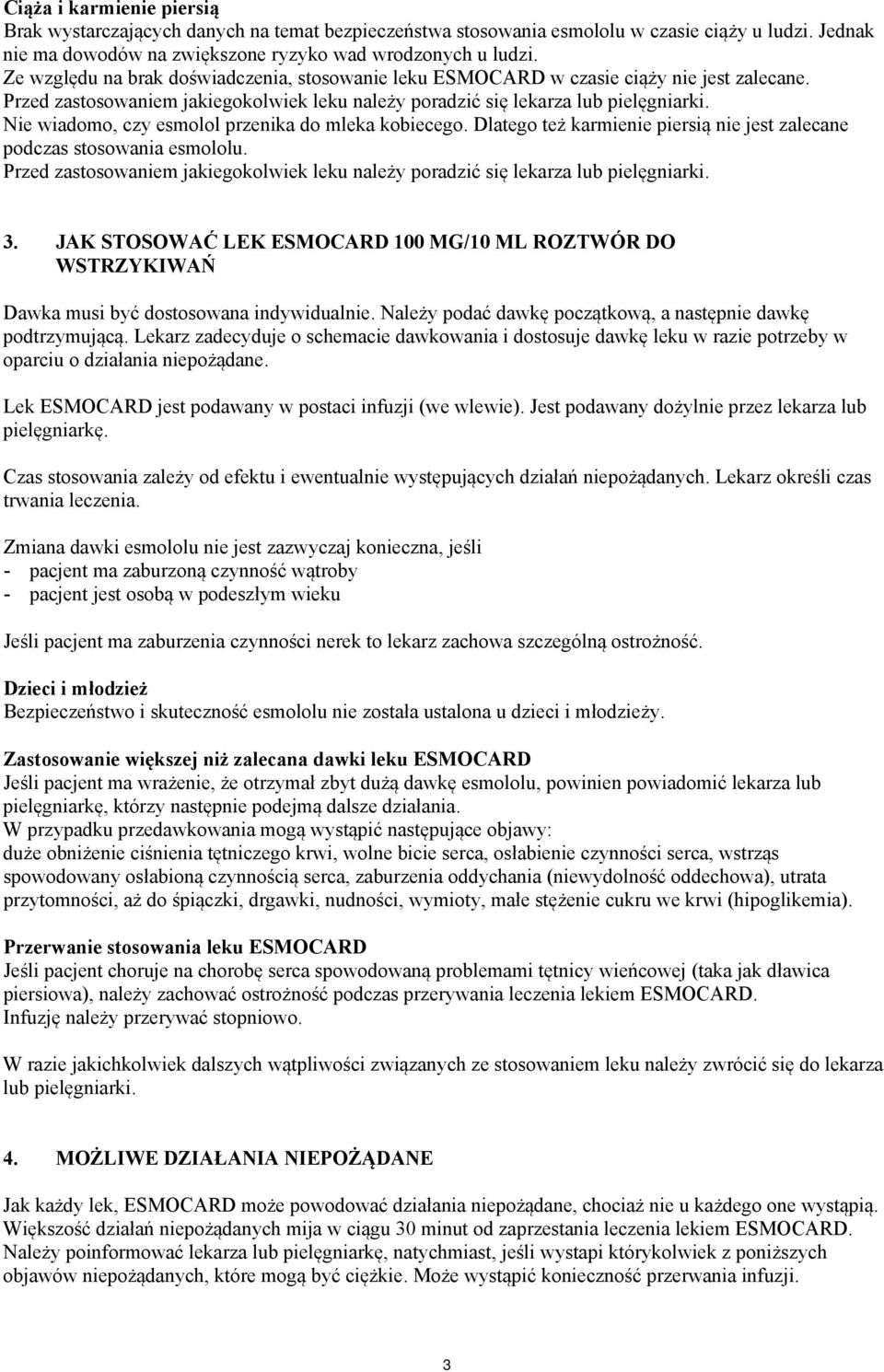 Ciąża i karmienie piersią
Brak wystarczających danych na temat bezpieczeństwa stosowania esmololu w czasie ciąży u ludzi. Jednak nie ma dowodów na zwiększone ryzyko wad wrodzonych u ludzi.
Ze względu na brak doświadczenia, stosowanie leku ESMOCARD w czasie ciąży nie jest zalecane.
Przed zastosowaniem jakiegokolwiek leku należy poradzić się lekarza lub pielęgniarki.
Nie wiadomo, czy esmolol przenika do mleka kobiecego. Dlatego też karmienie piersią nie jest zalecane podczas stosowania esmololu.
Przed zastosowaniem jakiegokolwiek leku należy poradzić się lekarza lub pielęgniarki.

3. JAK STOSOWAĆ LEK ESMOCARD 100 MG/10 ML ROZTWÓR DO WSTRZYKIWAŃ

Dawka musi być dostosowana indywidualnie. Należy podać dawkę początkową, a następnie dawkę podtrzymującą. Lekarz zadecyduje o schemacie dawkowania i dostosuje dawkę leku w razie potrzeby w oparciu o działania niepożądane.

Lek ESMOCARD jest podawany w postaci infuzji (we wlewie). Jest podawany dożylnie przez lekarza lub pielęgniarkę.

Czas stosowania zależy od efektu i ewentualnie występujących działań niepożądanych. Lekarz określi czas trwania leczenia.

Zmiana dawki esmololu nie jest zazwyczaj konieczna, jeśli
- pacjent ma zaburzoną czynność wątroby
- pacjent jest osobą w podeszłym wieku

Jeśli pacjent ma zaburzenia czynności nerek to lekarz zachowa szczególną ostrożność.

Dzieci i młodzież
Bezpieczeństwo i skuteczność esmololu nie została ustalona u dzieci i młodzieży.

Zastosowanie większej niż zalecana dawki leku ESMOCARD
Jeśli pacjent ma wrażenie, że otrzymał zbyt dużą dawkę esmololu, powinien powiadomić lekarza lub pielęgniarkę, którzy następnie podejmą dalsze działania.
W przypadku przedawkowania mogą wystąpić następujące objawy:
duże obniżenie ciśnienia tętniczego krwi, wolne bicie serca, osłabienie czynności serca, wstrząs spowodowany osłabioną czynnością serca, zaburzenia oddychania (niewydolność oddechowa), utrata przytomności, aż do śpiączki, drgawki, nudności, wymioty, małe stężenie cukru we krwi (hipoglikemia).

Przerwanie stosowania leku ESMOCARD
Jeśli pacjent choruje na chorobę serca spowodowaną problemami tętnicy wieńcowej (taka jak dławica piersiowa), należy zachować ostrożność podczas przerywania leczenia lekiem ESMOCARD.
Infuzję należy przerywać stopniowo.

W razie jakichkolwiek dalszych wątpliwości związanych ze stosowaniem leku należy zwrócić się do lekarza lub pielęgniarki.

4. MOŻLIWE DZIAŁANIA NIEPOŻĄDANE

Jak każdy lek, ESMOCARD może powodować działania niepożądane, chociaż nie u każdego one wystąpią. Większość działań niepożądanych mija w ciągu 30 minut od zaprzestania leczenia lekiem ESMOCARD. Należy poinformować lekarza lub pielęgniarkę, natychmiast, jeśli wystapi którykolwiek z poniższych objawów niepożądanych, które mogą być ciężkie. Może wystąpić konieczność przerwania infuzji.

3